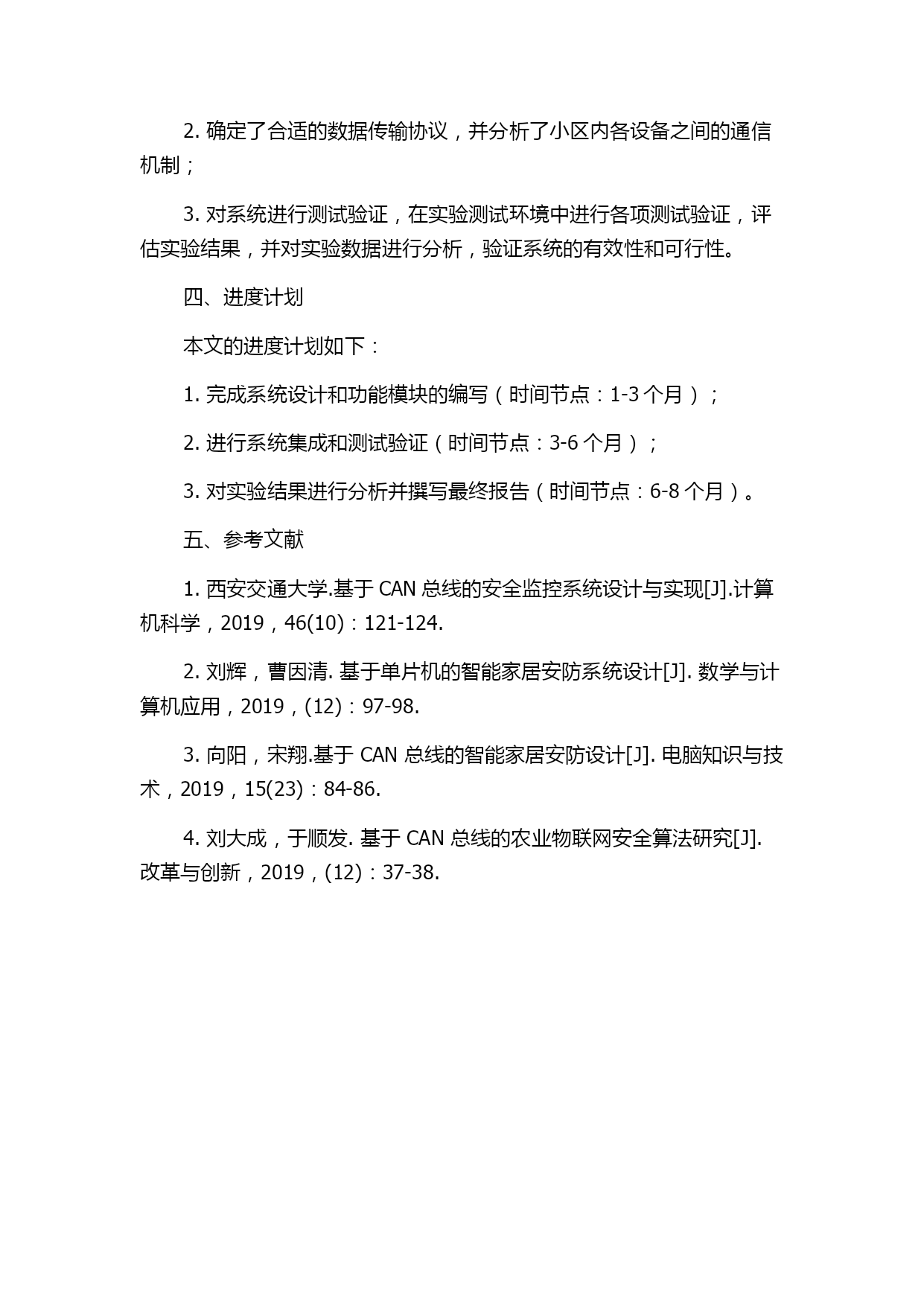 2. 确定了合适的数据传输协议，并分析了小区内各设备之间的通信机制；

3. 对系统进行测试验证，在实验测试环境中进行各项测试验证，评估实验结果，并对实验数据进行分析，验证系统的有效性和可行性。

四、进度计划

本文的进度计划如下：

1. 完成系统设计和功能模块的编写（时间节点：1-3 个月）；

2. 进行系统集成和测试验证（时间节点：3-6 个月）；

3. 对实验结果进行分析并撰写最终报告（时间节点：6-8 个月）。

五、参考文献

1. 西安交通大学.基于 CAN 总线的安全监控系统设计与实现[J].计算机科学，2019，46(10)：121-124.

2. 刘辉，曹因清. 基于单片机的智能家居安防系统设计[J]. 数学与计算机应用，2019，(12)：97-98.

3. 向阳，宋翔.基于 CAN 总线的智能家居安防设计[J]. 电脑知识与技术，2019，15(23)：84-86.

4. 刘大成，于顺发. 基于 CAN 总线的农业物联网安全算法研究[J]. 改革与创新，2019，(12)：37-38.